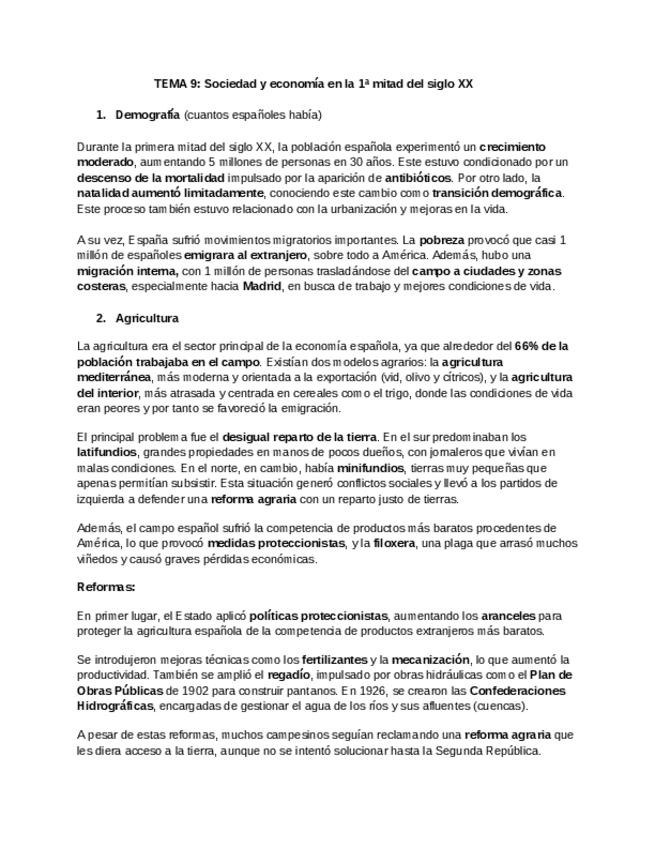 TEMA 9: Sociedad y economía en la 1ª mitad del siglo XX

1. Demografía (cuantos españoles había)

Durante la primera mitad del siglo XX, la población española experimentó un crecimiento moderado, aumentando 5 millones de personas en 30 años. Este estuvo condicionado por un descenso de la mortalidad impulsado por la aparición de antibióticos. Por otro lado, la natalidad aumentó limitadamente, conociendo este cambio como transición demográfica. Este proceso también estuvo relacionado con la urbanización y mejoras en la vida.

A su vez, España sufrió movimientos migratorios importantes. La pobreza provocó que casi 1 millón de españoles emigrara al extranjero, sobre todo a América. Además, hubo una migración interna, con 1 millón de personas trasladándose del campo a ciudades y zonas costeras, especialmente hacia Madrid, en busca de trabajo y mejores condiciones de vida.

2. Agricultura

La agricultura era el sector principal de la economía española, ya que alrededor del 66% de la población trabajaba en el campo. Existían dos modelos agrarios: la agricultura mediterránea, más moderna y orientada a la exportación (vid, olivo y cítricos), y la agricultura del interior, más atrasada y centrada en cereales como el trigo, donde las condiciones de vida eran peores y por tanto se favoreció la emigración.

El principal problema fue el desigual reparto de la tierra. En el sur predominaban los latifundios, grandes propiedades en manos de pocos dueños, con jornaleros que vivían en malas condiciones. En el norte, en cambio, había minifundios, tierras muy pequeñas que apenas permitían subsistir. Esta situación generó conflictos sociales y llevó a los partidos de izquierda a defender una reforma agraria con un reparto justo de tierras.

Además, el campo español sufrió la competencia de productos más baratos procedentes de América, lo que provocó medidas proteccionistas, y la filoxera, una plaga que arrasó muchos viñedos y causó graves pérdidas económicas.

Reformas:

En primer lugar, el Estado aplicó políticas proteccionistas, aumentando los aranceles para proteger la agricultura española de la competencia de productos extranjeros más baratos.

Se introdujeron mejoras técnicas como los fertilizantes y la mecanización, lo que aumentó la productividad. También se amplió el regadío, impulsado por obras hidráulicas como el Plan de Obras Públicas de 1902 para construir pantanos. En 1926, se crearon las Confederaciones Hidrográficas, encargadas de gestionar el agua de los ríos y sus afluentes (cuencas).

A pesar de estas reformas, muchos campesinos seguían reclamando una reforma agraria que les diera acceso a la tierra, aunque no se intentó solucionar hasta la Segunda República.